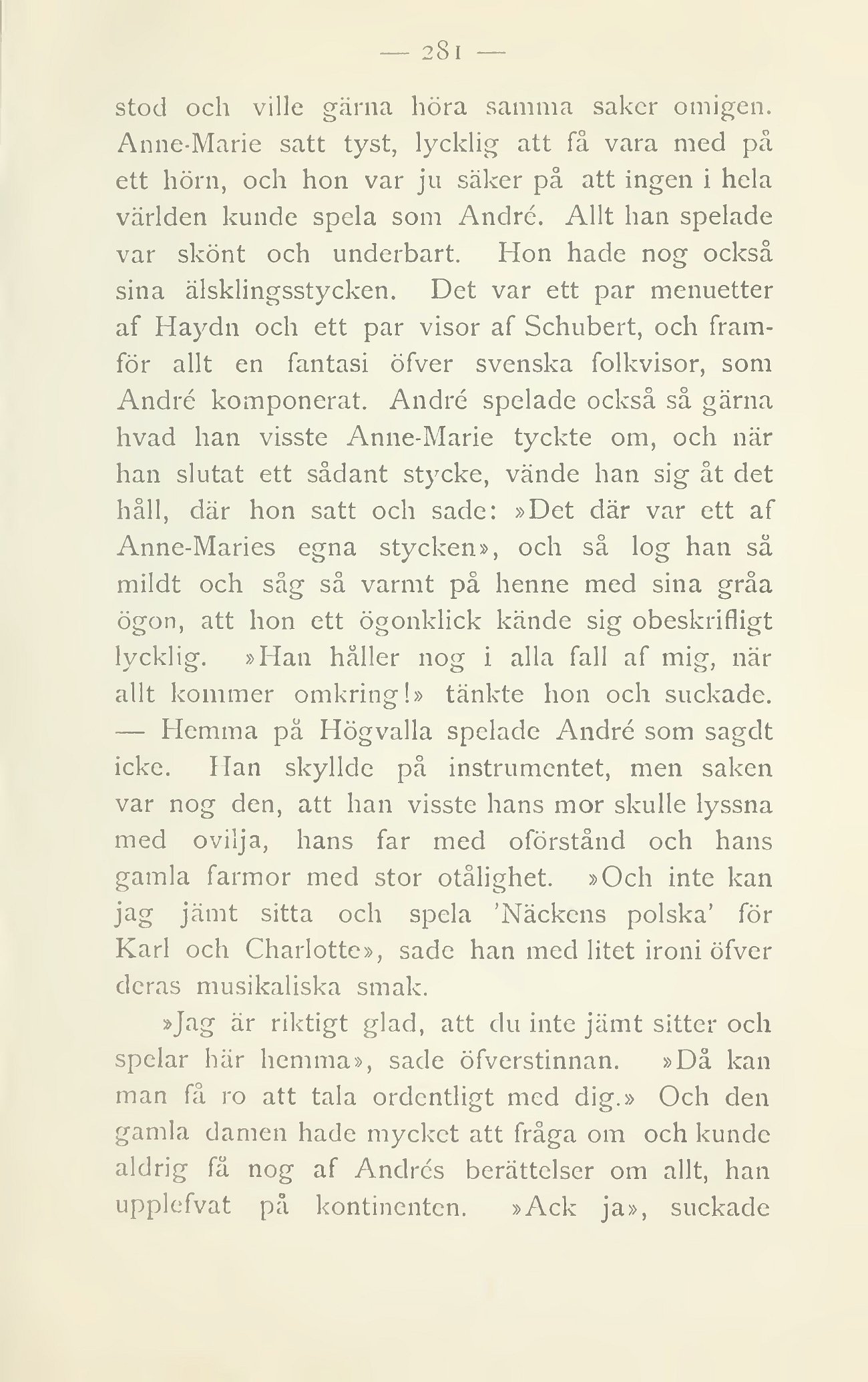 — 281 —

stod och ville gärna höra samma saker omigen. Anne-Marie satt tyst, lycklig att få vara med på ett hörn, och hon var ju säker på att ingen i hela världen kunde spela som André. Allt han spelade var skönt och underbart. Hon hade nog också sina älsklingsstycken. Det var ett par menuetter af Haydn och ett par visor af Schubert, och framför allt en fantasi öfver svenska folkvisor, som André komponerat. André spelade också så gärna hvad han visste Anne-Marie tyckte om, och när han slutat ett sådant stycke, vände han sig åt det håll, där hon satt och sade: »Det där var ett af Anne-Maries egna stycken», och så log han så mildt och såg så varmt på henne med sina gråa ögon, att hon ett ögonklick kände sig obeskrifligt lycklig. »Han håller nog i alla fall af mig, när allt kommer omkring!» tänkte hon och suckade. — Hemma på Högvalla spelade André som sagdt icke. Han skyllde på instrumentet, men saken var nog den, att han visste hans mor skulle lyssna med ovilja, hans far med oförstånd och hans gamla farmor med stor otålighet. »Och inte kan jag jämt sitta och spela 'Näckens polska' för Karl och Charlotte», sade han med litet ironi öfver deras musikaliska smak.

»Jag är riktigt glad, att du inte jämt sitter och spelar här hemma», sade öfverstinnan. »Då kan man få ro att tala ordentligt med dig.» Och den gamla damen hade mycket att fråga om och kunde aldrig få nog af Andrés berättelser om allt, han upplefvat på kontinenten. »Ack ja», suckade